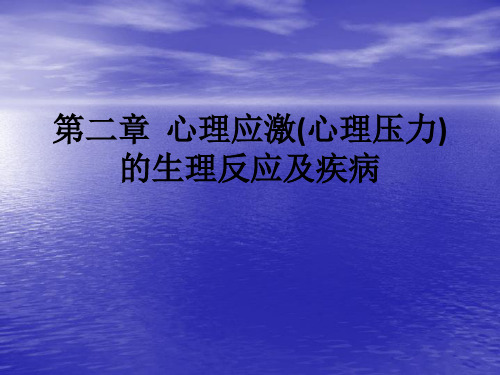 第二章 心理应激(心理压力)的生理反应及疾病